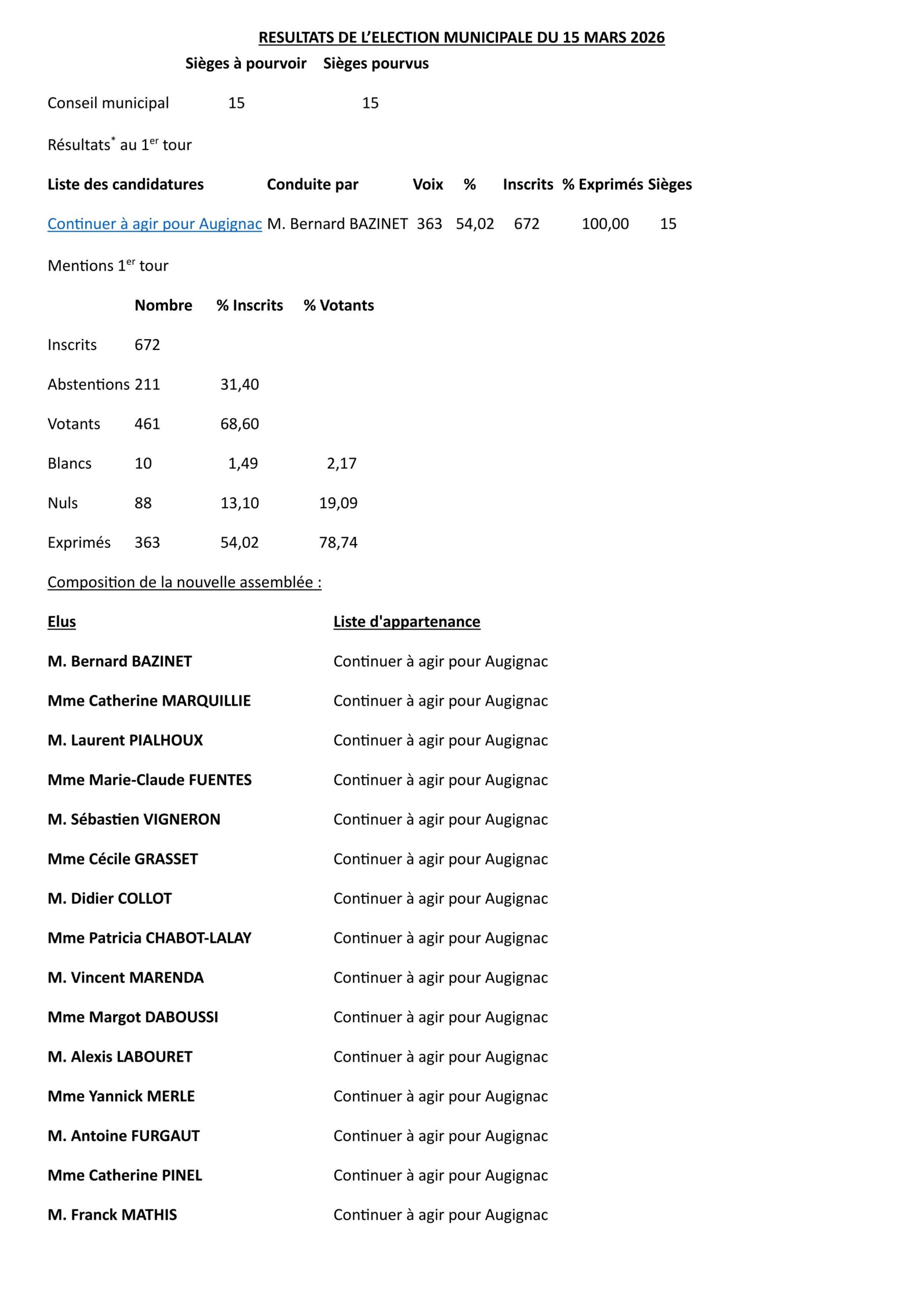 RESULTATS DE L'ELECTION MUNICIPALE DU 15 MARS 2026

| | Sièges à pourvoir | Sièges pourvus |
|---|---|---|
| Conseil municipal | 15 | 15 |

Résultats$^{*}$ au 1$^{er}$ tour

| Liste des candidatures | Conduite par | Voix | % | Inscrits | % Exprimés | Sièges |
|---|---|---|---|---|---|---|
| Continuer à agir pour Augignac | M. Bernard BAZINET | 363 | 54,02 | 672 | 100,00 | 15 |

Mentions 1$^{er}$ tour

| | Nombre | % Inscrits | % Votants |
|---|---|---|---|
| Inscrits | 672 | | |
| Abstentions | 211 | 31,40 | |
| Votants | 461 | 68,60 | |
| Blancs | 10 | 1,49 | 2,17 |
| Nuls | 88 | 13,10 | 19,09 |
| Exprimés | 363 | 54,02 | 78,74 |

Composition de la nouvelle assemblée :

| Elus | Liste d'appartenance |
|---|---|
| M. Bernard BAZINET | Continuer à agir pour Augignac |
| Mme Catherine MARQUILLIE | Continuer à agir pour Augignac |
| M. Laurent PIALHOUX | Continuer à agir pour Augignac |
| Mme Marie-Claude FUENTES | Continuer à agir pour Augignac |
| M. Sébastien VIGNERON | Continuer à agir pour Augignac |
| Mme Cécile GRASSET | Continuer à agir pour Augignac |
| M. Didier COLLOT | Continuer à agir pour Augignac |
| Mme Patricia CHABOT-LALAY | Continuer à agir pour Augignac |
| M. Vincent MARENDA | Continuer à agir pour Augignac |
| Mme Margot DABOUSSI | Continuer à agir pour Augignac |
| M. Alexis LABOURET | Continuer à agir pour Augignac |
| Mme Yannick MERLE | Continuer à agir pour Augignac |
| M. Antoine FURGAUT | Continuer à agir pour Augignac |
| Mme Catherine PINEL | Continuer à agir pour Augignac |
| M. Franck MATHIS | Continuer à agir pour Augignac |